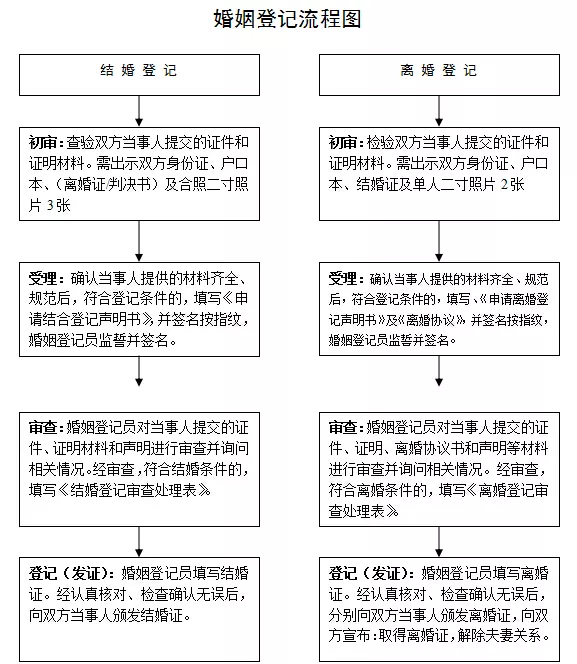 婚姻登记流程图

结 婚 登 记

初审：查验双方当事人提交的证件和证明材料。需出示双方身份证、户口本、（离婚证/判决书）及合照二寸照片 3 张

受理：确认当事人提供的材料齐全、规范后，符合登记条件的，填写《申请结合登记声明书》并签名按指纹，婚姻登记员监誓并签名。

审查：婚姻登记员对当事人提交的证件、证明材料和声明进行审查并询问相关情况。经审查，符合结婚条件的，填写《结婚登记审查处理表》

登记（发证）：婚姻登记员填写结婚证。经认真核对、检查确认无误后，向双方当事人颁发结婚证。

离 婚 登 记

初审：检验双方当事人提交的证件和证明材料。需出示双方身份证、户口本、结婚证及单人二寸照片 2 张

受理：确认当事人提供的材料齐全、规范后，符合登记条件的，填写、《申请离婚登记声明书》及《离婚协议》并签名按指纹，婚姻登记员监誓并签名。

审查：婚姻登记员对当事人提交的证件、证明、离婚协议书和声明等材料进行审查并询问相关情况。经审查，符合离婚条件的，填写《离婚登记审查处理表》

登记（发证）：婚姻登记员填写离婚证。经认真核对、检查确认无误后，分别向双方当事人颁发离婚证，向双方宣布：取得离婚证，解除夫妻关系。